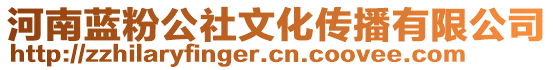 河南蓝粉公社文化传播有限公司
http://zzhilaryfinger.cn.coovee.com